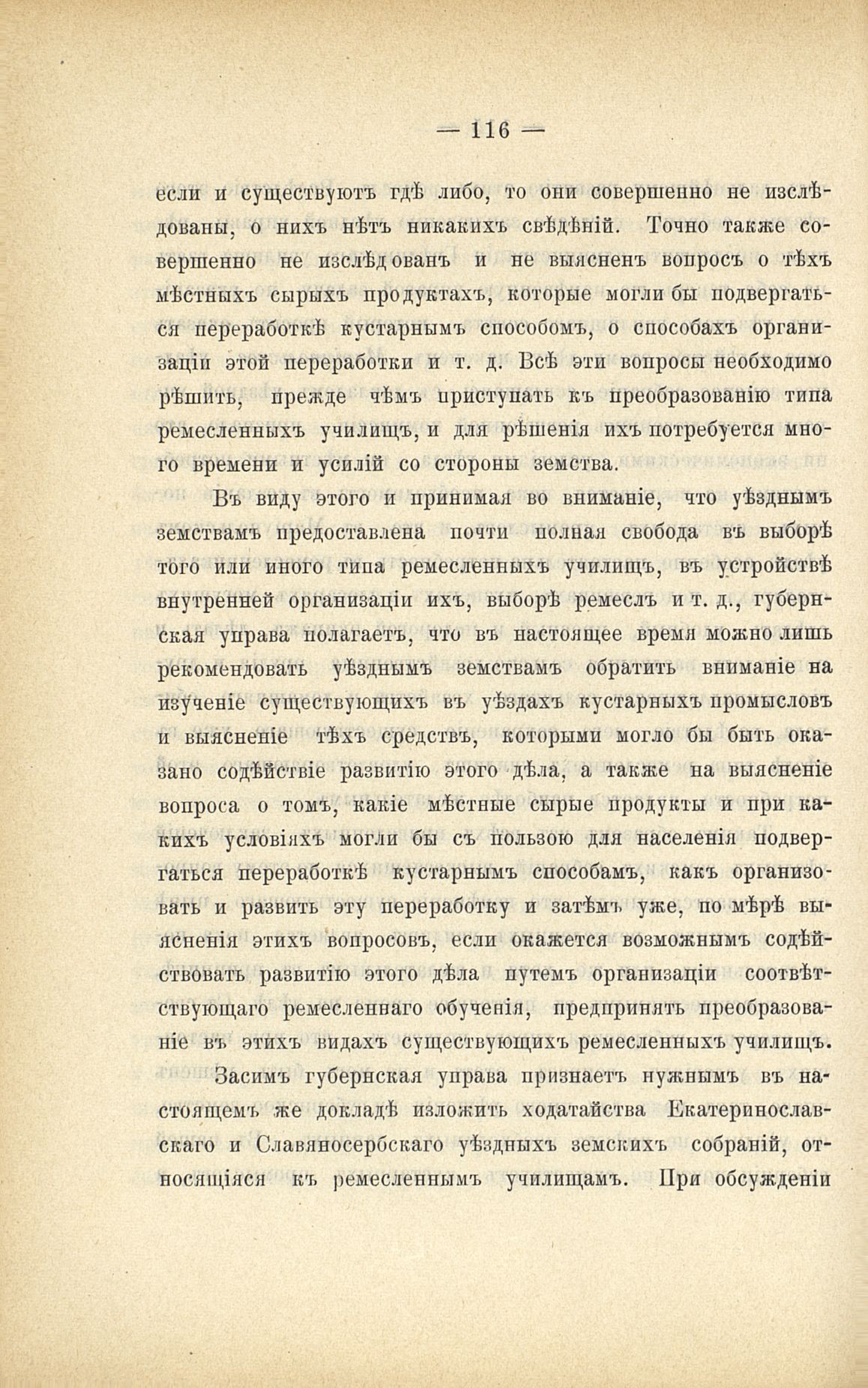 — 116 —

если и существуютъ гдѣ либо, то они совершенно не изслѣдованы, о нихъ нѣтъ никакихъ свѣдѣній. Точно также совершенно не изслѣдованъ и не выясненъ вопросъ о тѣхъ мѣстныхъ сырыхъ продуктахъ, которые могли бы подвергаться переработкѣ кустарнымъ способомъ, о способахъ организаціи этой переработки и т. д. Всѣ эти вопросы необходимо рѣшить, прежде чѣмъ приступать къ преобразованію типа ремесленныхъ училищъ, и для рѣшенія ихъ потребуется много времени и усилій со стороны земства.

Въ виду этого и принимая во вниманіе, что уѣзднымъ земствамъ предоставлена почти полная свобода въ выборѣ того или иного типа ремесленныхъ училищъ, въ устройствѣ внутренней организаціи ихъ, выборѣ ремеслъ и т. д., губернская управа полагаетъ, что въ настоящее время можно лишь рекомендовать уѣзднымъ земствамъ обратить вниманіе на изученіе существующихъ въ уѣздахъ кустарныхъ промысловъ и выясненіе тѣхъ средствъ, которыми могло бы быть оказано содѣйствіе развитію этого дѣла, а также на выясненіе вопроса о томъ, какіе мѣстные сырые продукты и при какихъ условіяхъ могли бы съ пользою для населенія подвергаться переработкѣ кустарнымъ способамъ, какъ организовать и развить эту переработку и затѣмъ уже, по мѣрѣ выясненія этихъ вопросовъ, если окажется возможнымъ содѣйствовать развитію этого дѣла путемъ организаціи соотвѣтствующаго ремесленнаго обученія, предпринять преобразованіе въ этихъ видахъ существующихъ ремесленныхъ училищъ.

Засимъ губернская управа признаетъ нужнымъ въ настоящемъ же докладѣ изложить ходатайства Екатеринославскаго и Славяносербскаго уѣздныхъ земскихъ собраній, относящіяся къ ремесленнымъ училищамъ. При обсужденіи